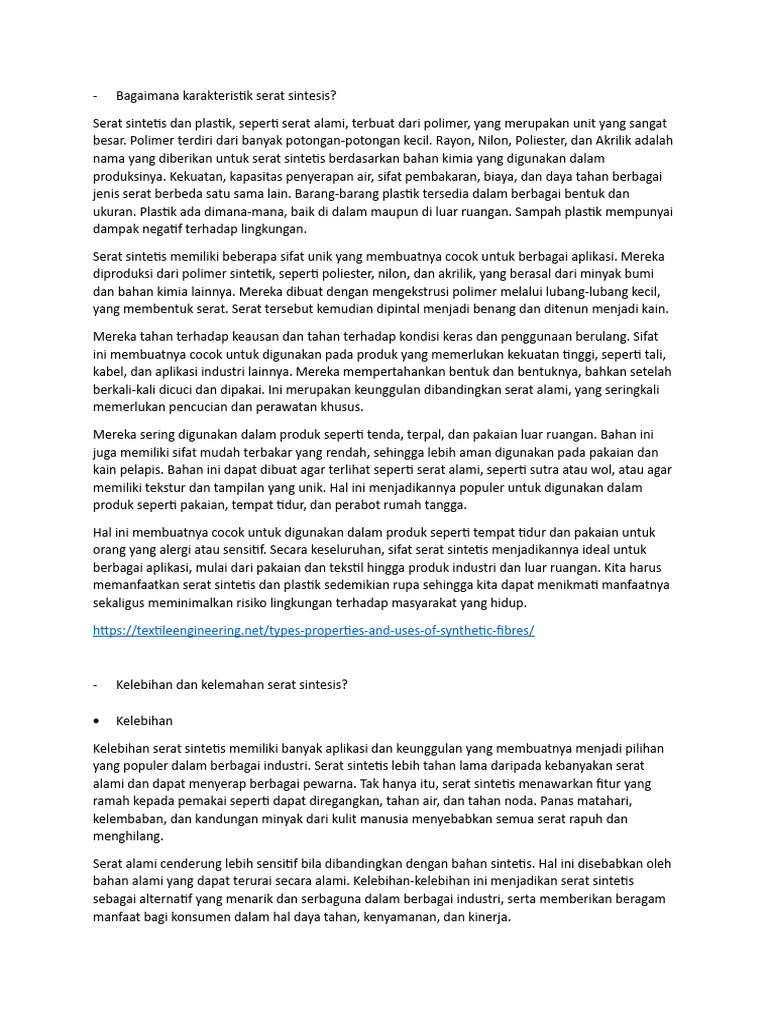 - Bagaimana karakteristik serat sintesis?

Serat sintetis dan plastik, seperti serat alami, terbuat dari polimer, yang merupakan unit yang sangat besar. Polimer terdiri dari banyak potongan-potongan kecil. Rayon, Nilon, Poliester, dan Akrilik adalah nama yang diberikan untuk serat sintetis berdasarkan bahan kimia yang digunakan dalam produksinya. Kekuatan, kapasitas penyerapan air, sifat pembakaran, biaya, dan daya tahan berbagai jenis serat berbeda satu sama lain. Barang-barang plastik tersedia dalam berbagai bentuk dan ukuran. Plastik ada dimana-mana, baik di dalam maupun di luar ruangan. Sampah plastik mempunyai dampak negatif terhadap lingkungan.

Serat sintetis memiliki beberapa sifat unik yang membuatnya cocok untuk berbagai aplikasi. Mereka diproduksi dari polimer sintetik, seperti poliester, nilon, dan akrilik, yang berasal dari minyak bumi dan bahan kimia lainnya. Mereka dibuat dengan mengekstrusi polimer melalui lubang-lubang kecil, yang membentuk serat. Serat tersebut kemudian dipintal menjadi benang dan ditenun menjadi kain.

Mereka tahan terhadap keausan dan tahan terhadap kondisi keras dan penggunaan berulang. Sifat ini membuatnya cocok untuk digunakan pada produk yang memerlukan kekuatan tinggi, seperti tali, kabel, dan aplikasi industri lainnya. Mereka mempertahankan bentuk dan bentuknya, bahkan setelah berkali-kali dicuci dan dipakai. Ini merupakan keunggulan dibandingkan serat alami, yang seringkali memerlukan pencucian dan perawatan khusus.

Mereka sering digunakan dalam produk seperti tenda, terpal, dan pakaian luar ruangan. Bahan ini juga memiliki sifat mudah terbakar yang rendah, sehingga lebih aman digunakan pada pakaian dan kain pelapis. Bahan ini dapat dibuat agar terlihat seperti serat alami, seperti sutra atau wol, atau agar memiliki tekstur dan tampilan yang unik. Hal ini menjadikannya populer untuk digunakan dalam produk seperti pakaian, tempat tidur, dan perabot rumah tangga.

Hal ini membuatnya cocok untuk digunakan dalam produk seperti tempat tidur dan pakaian untuk orang yang alergi atau sensitif. Secara keseluruhan, sifat serat sintetis menjadikannya ideal untuk berbagai aplikasi, mulai dari pakaian dan tekstil hingga produk industri dan luar ruangan. Kita harus memanfaatkan serat sintetis dan plastik sedemikian rupa sehingga kita dapat menikmati manfaatnya sekaligus meminimalkan risiko lingkungan terhadap masyarakat yang hidup.

https://textileengineering.net/types-properties-and-uses-of-synthetic-fibres/

- Kelebihan dan kelemahan serat sintesis?

• Kelebihan

Kelebihan serat sintetis memiliki banyak aplikasi dan keunggulan yang membuatnya menjadi pilihan yang populer dalam berbagai industri. Serat sintetis lebih tahan lama daripada kebanyakan serat alami dan dapat menyerap berbagai pewarna. Tak hanya itu, serat sintetis menawarkan fitur yang ramah kepada pemakai seperti dapat diregangkan, tahan air, dan tahan noda. Panas matahari, kelembaban, dan kandungan minyak dari kulit manusia menyebabkan semua serat rapuh dan menghilang.

Serat alami cenderung lebih sensitif bila dibandingkan dengan bahan sintetis. Hal ini disebabkan oleh bahan alami yang dapat terurai secara alami. Kelebihan-kelebihan ini menjadikan serat sintetis sebagai alternatif yang menarik dan serbaguna dalam berbagai industri, serta memberikan beragam manfaat bagi konsumen dalam hal daya tahan, kenyamanan, dan kinerja.